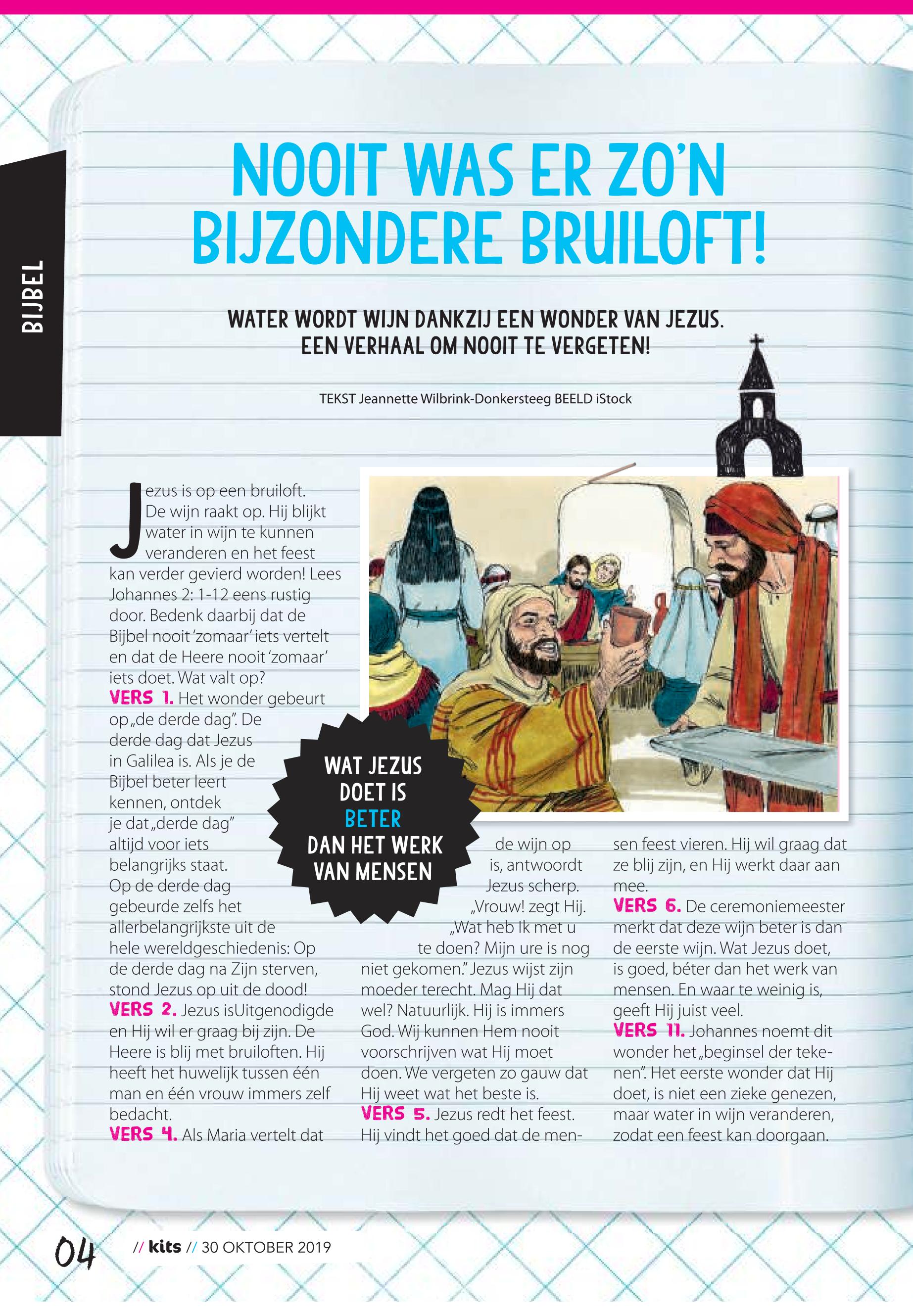 BIJBEL

NOOIT WAS ER ZO'N BIJZONDERE BRUILOFT!

WATER WORDT WIJN DANKZIJ EEN WONDER VAN JEZUS. EEN VERHAAL OM NOOIT TE VERGETEN!

TEKST Jeannette Wilbrink-Donkersteeg BEELD iStock

Jezus is op een bruiloft. De wijn raakt op. Hij blijkt water in wijn te kunnen veranderen en het feest kan verder gevierd worden! Lees Johannes 2: 1-12 eens rustig door. Bedenk daarbij dat de Bijbel nooit 'zomaar' iets vertelt en dat de Heere nooit 'zomaar' iets doet. Wat valt op?
VERS 1. Het wonder gebeurt op „de derde dag". De derde dag dat Jezus in Galilea is. Als je de Bijbel beter leert kennen, ontdek je dat „derde dag" altijd voor iets belangrijks staat. Op de derde dag gebeurde zelfs het allerbelangrijkste uit de hele wereldgeschiedenis: Op de derde dag na Zijn sterven, stond Jezus op uit de dood!
VERS 2. Jezus isUitgenodigde en Hij wil er graag bij zijn. De Heere is blij met bruiloften. Hij heeft het huwelijk tussen één man en één vrouw immers zelf bedacht.
VERS 4. Als Maria vertelt dat de wijn op is, antwoordt Jezus scherp. „Vrouw! zegt Hij. „Wat heb Ik met u te doen? Mijn ure is nog niet gekomen." Jezus wijst zijn moeder terecht. Mag Hij dat wel? Natuurlijk. Hij is immers God. Wij kunnen Hem nooit voorschrijven wat Hij moet doen. We vergeten zo gauw dat Hij weet wat het beste is.
VERS 5. Jezus redt het feest. Hij vindt het goed dat de mensen feest vieren. Hij wil graag dat ze blij zijn, en Hij werkt daar aan mee.
VERS 6. De ceremoniemeester merkt dat deze wijn beter is dan de eerste wijn. Wat Jezus doet, is goed, béter dan het werk van mensen. En waar te weinig is, geeft Hij juist veel.
VERS 11. Johannes noemt dit wonder het „beginsel der tekenen". Het eerste wonder dat Hij doet, is niet een zieke genezen, maar water in wijn veranderen, zodat een feest kan doorgaan.

WAT JEZUS DOET IS BETER DAN HET WERK VAN MENSEN

04 // kits // 30 OKTOBER 2019